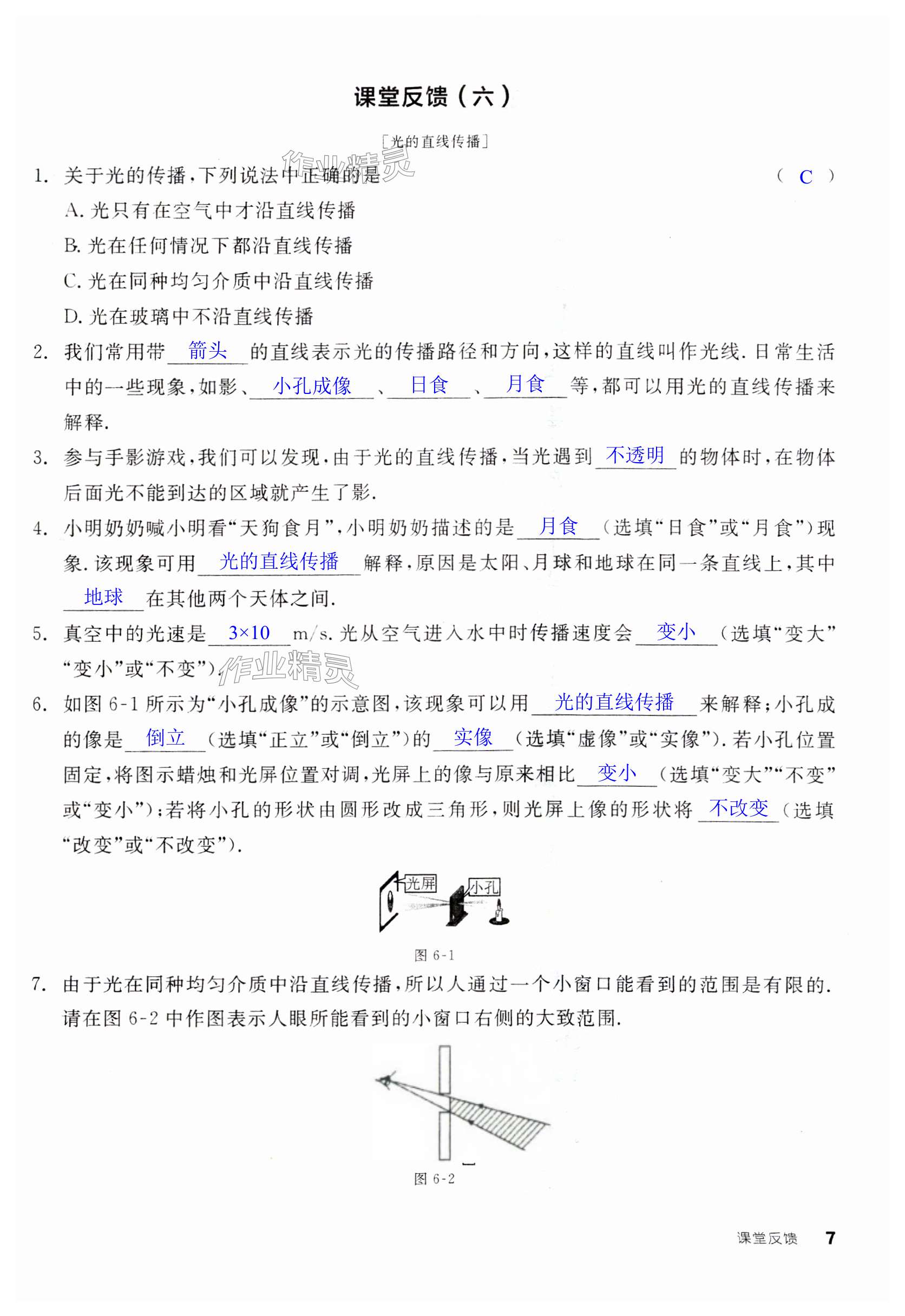 课堂反馈（六）

［光的直线传播］

作业精灵

1. 关于光的传播，下列说法中正确的是 （ C ）

A. 光只有在空气中才沿直线传播

B. 光在任何情况下都沿直线传播

C. 光在同种均匀介质中沿直线传播

D. 光在玻璃中不沿直线传播

2. 我们常用带 箭头 的直线表示光的传播路径和方向，这样的直线叫作光线. 日常生活中的一些现象，如影、 小孔成像 、 日食 、 月食 等，都可以用光的直线传播来解释.

3. 参与手影游戏，我们可以发现，由于光的直线传播，当光遇到 不透明 的物体时，在物体后面光不能到达的区域就产生了影.

4. 小明奶奶喊小明看“天狗食月”，小明奶奶描述的是 月食 （选填“日食”或“月食”）现象. 该现象可用 光的直线传播 解释，原因是太阳、月球和地球在同一条直线上，其中 地球 在其他两个天体之间.

5. 真空中的光速是 3×10 m/s. 光从空气进入水中时传播速度会 变小 （选填“变大”“变小”或“不变”）.

作业精灵

6. 如图 6-1 所示为“小孔成像”的示意图，该现象可以用 光的直线传播 来解释；小孔成的像是 倒立 （选填“正立”或“倒立”）的 实像 （选填“虚像”或“实像”）. 若小孔位置固定，将图示蜡烛和光屏位置对调，光屏上的像与原来相比 变小 （选填“变大”“不变”或“变小”）；若将小孔的形状由圆形改成三角形，则光屏上像的形状将 不改变 （选填“改变”或“不改变”）.

光屏 小孔

图 6-1

7. 由于光在同种均匀介质中沿直线传播，所以人通过一个小窗口能看到的范围是有限的. 请在图 6-2 中作图表示人眼所能看到的小窗口右侧的大致范围.

图 6-2

课堂反馈 7